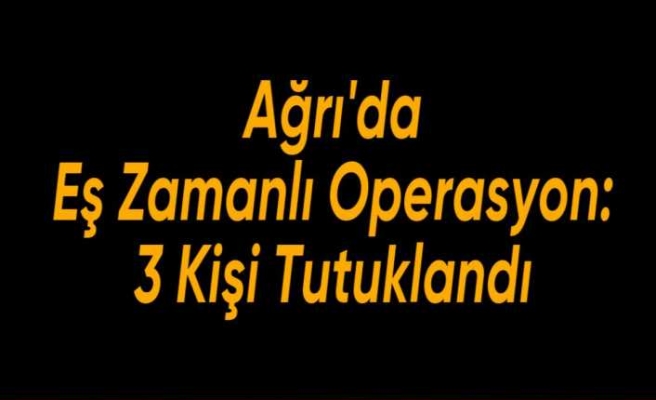 Ağrı'da
Eş Zamanlı Operasyon:
3 Kişi Tutuklandı